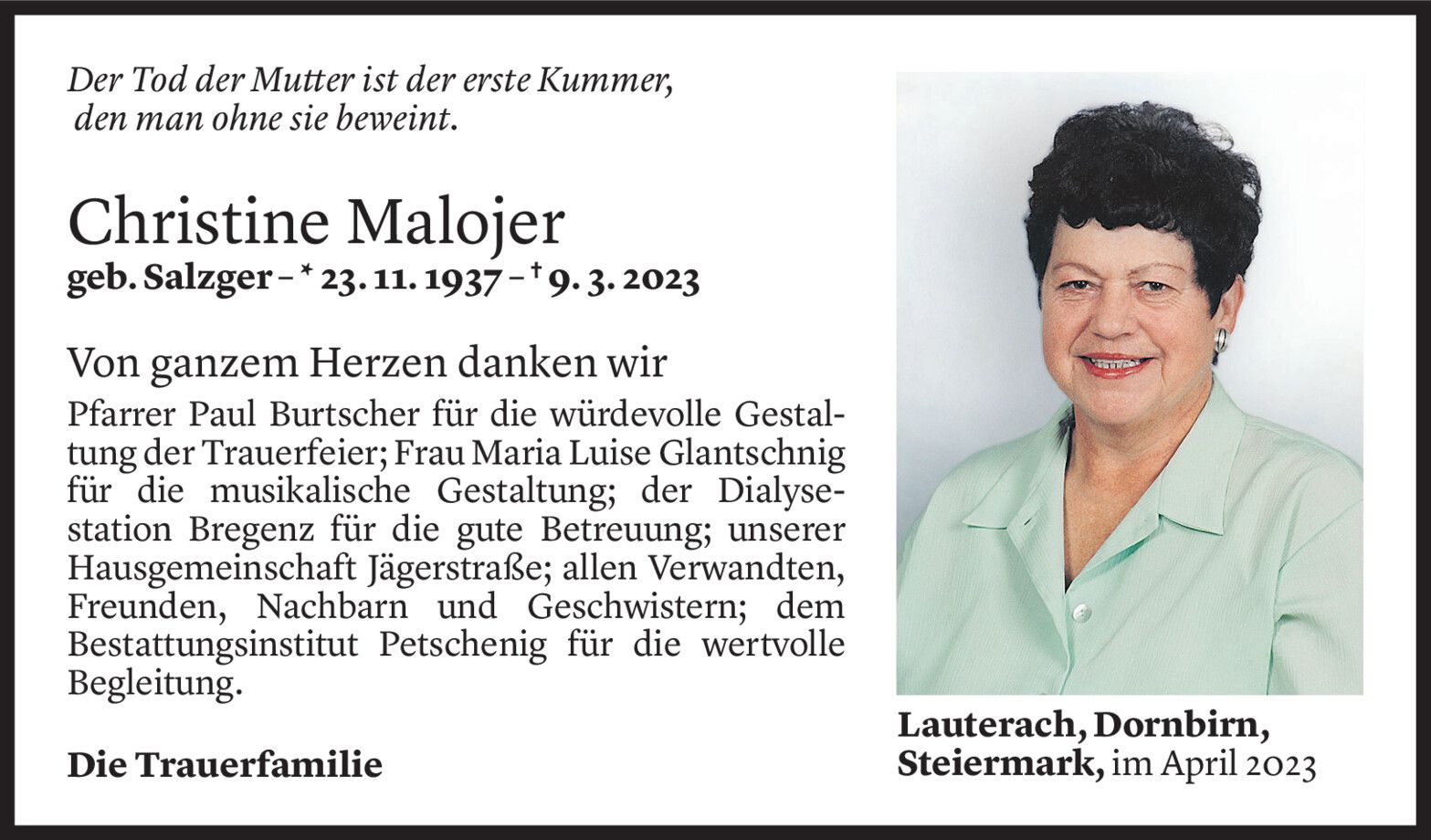 Der Tod der Mutter ist der erste Kummer, den man ohne sie beweint.

Christine Malojer
geb. Salzger – * 23. 11. 1937 – † 9. 3. 2023

Von ganzem Herzen danken wir

Pfarrer Paul Burtscher für die würdevolle Gestaltung der Trauerfeier; Frau Maria Luise Glantschnig für die musikalische Gestaltung; der Dialysestation Bregenz für die gute Betreuung; unserer Hausgemeinschaft Jägerstraße; allen Verwandten, Freunden, Nachbarn und Geschwistern; dem Bestattungsinstitut Petschenig für die wertvolle Begleitung.

Die Trauerfamilie

Lauterach, Dornbirn, Steiermark, im April 2023